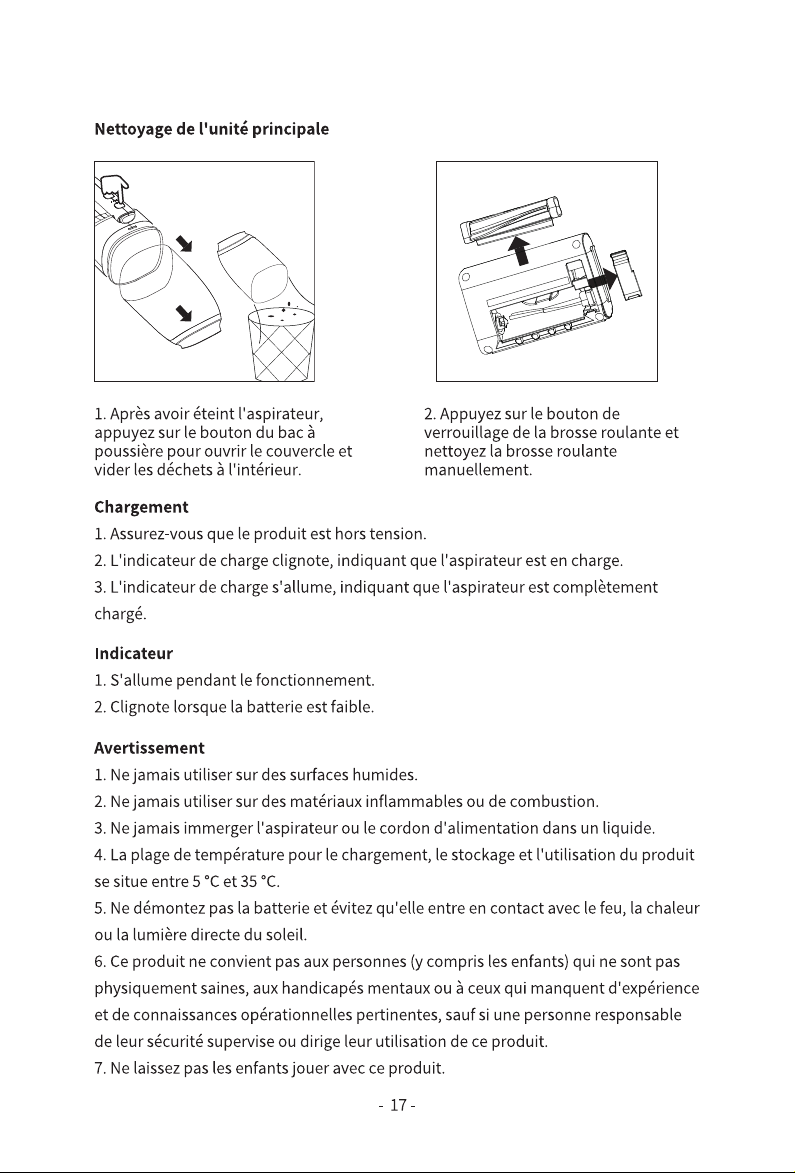 Nettoyage de l'unité principale

1. Après avoir éteint l'aspirateur, appuyez sur le bouton du bac à poussière pour ouvrir le couvercle et vider les déchets à l'intérieur.

2. Appuyez sur le bouton de verrouillage de la brosse roulante et nettoyez la brosse roulante manuellement.

Chargement

1. Assurez-vous que le produit est hors tension.

2. L'indicateur de charge clignote, indiquant que l'aspirateur est en charge.

3. L'indicateur de charge s'allume, indiquant que l'aspirateur est complètement chargé.

Indicateur

1. S'allume pendant le fonctionnement.

2. Clignote lorsque la batterie est faible.

Avertissement

1. Ne jamais utiliser sur des surfaces humides.

2. Ne jamais utiliser sur des matériaux inflammables ou de combustion.

3. Ne jamais immerger l'aspirateur ou le cordon d'alimentation dans un liquide.

4. La plage de température pour le chargement, le stockage et l'utilisation du produit se situe entre 5 °C et 35 °C.

5. Ne démontez pas la batterie et évitez qu'elle entre en contact avec le feu, la chaleur ou la lumière directe du soleil.

6. Ce produit ne convient pas aux personnes (y compris les enfants) qui ne sont pas physiquement saines, aux handicapés mentaux ou à ceux qui manquent d'expérience et de connaissances opérationnelles pertinentes, sauf si une personne responsable de leur sécurité supervise ou dirige leur utilisation de ce produit.

7. Ne laissez pas les enfants jouer avec ce produit.

- 17 -